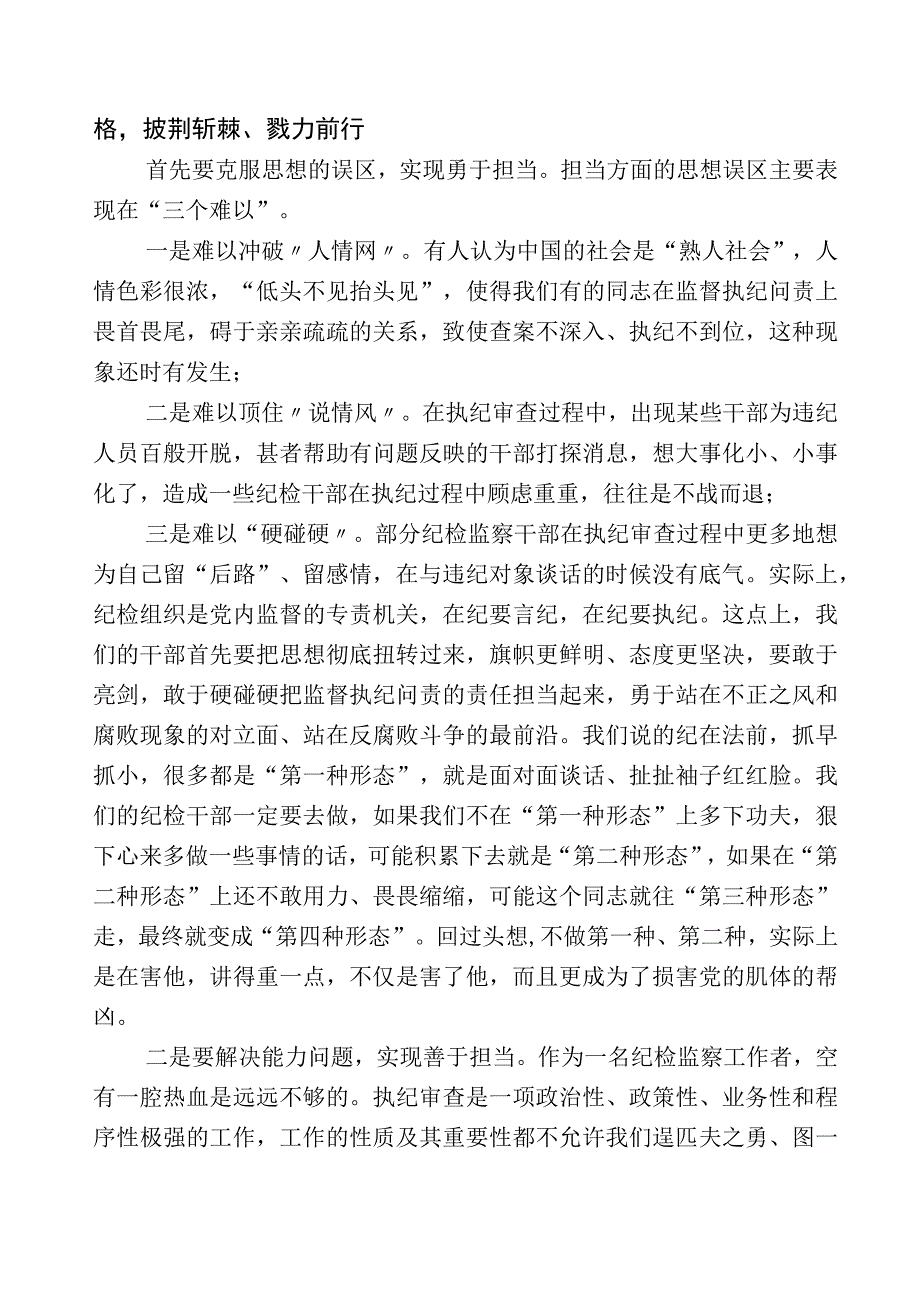 格，披荆斩棘、戮力前行

首先要克服思想的误区，实现勇于担当。担当方面的思想误区主要表现在“三个难以”。

一是难以冲破〃人情网〃。有人认为中国的社会是“熟人社会”，人情色彩很浓，“低头不见抬头见”，使得我们有的同志在监督执纪问责上畏首畏尾，碍于亲亲疏疏的关系，致使查案不深入、执纪不到位，这种现象还时有发生；

二是难以顶住〃说情风〃。在执纪审查过程中，出现某些干部为违纪人员百般开脱，甚者帮助有问题反映的干部打探消息，想大事化小、小事化了，造成一些纪检干部在执纪过程中顾虑重重，往往是不战而退；

三是难以“硬碰硬〃。部分纪检监察干部在执纪审查过程中更多地想为自己留“后路”、留感情，在与违纪对象谈话的时候没有底气。实际上，纪检组织是党内监督的专责机关，在纪要言纪，在纪要执纪。这点上，我们的干部首先要把思想彻底扭转过来，旗帜更鲜明、态度更坚决，要敢于亮剑，敢于硬碰硬把监督执纪问责的责任担当起来，勇于站在不正之风和腐败现象的对立面、站在反腐败斗争的最前沿。我们说的纪在法前，抓早抓小，很多都是“第一种形态”，就是面对面谈话、扯扯袖子红红脸。我们的纪检干部一定要去做，如果我们不在“第一种形态”上多下功夫，狠下心来多做一些事情的话，可能积累下去就是“第二种形态”，如果在“第二种形态”上还不敢用力、畏畏缩缩，可能这个同志就往“第三种形态”走，最终就变成“第四种形态”。回过头想,不做第一种、第二种，实际上是在害他，讲得重一点，不仅是害了他，而且更成为了损害党的肌体的帮凶。

二是要解决能力问题，实现善于担当。作为一名纪检监察工作者，空有一腔热血是远远不够的。执纪审查是一项政治性、政策性、业务性和程序性极强的工作，工作的性质及其重要性都不允许我们逞匹夫之勇、图一